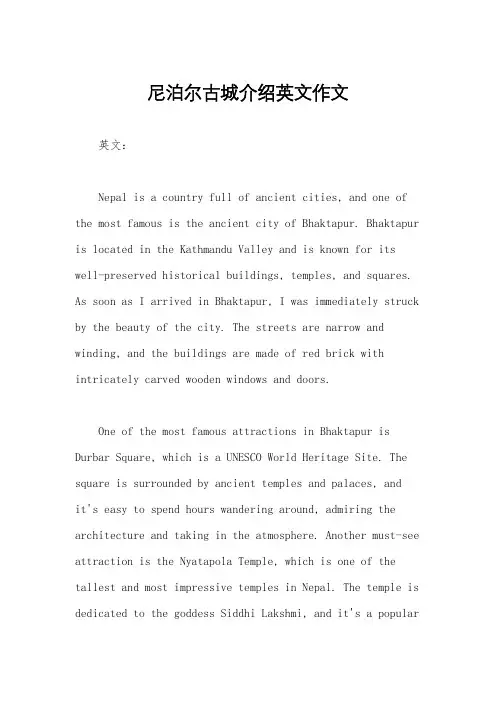 尼泊尔古城介绍英文作文

英文：

Nepal is a country full of ancient cities, and one of the most famous is the ancient city of Bhaktapur. Bhaktapur is located in the Kathmandu Valley and is known for its well-preserved historical buildings, temples, and squares. As soon as I arrived in Bhaktapur, I was immediately struck by the beauty of the city. The streets are narrow and winding, and the buildings are made of red brick with intricately carved wooden windows and doors.

One of the most famous attractions in Bhaktapur is Durbar Square, which is a UNESCO World Heritage Site. The square is surrounded by ancient temples and palaces, and it's easy to spend hours wandering around, admiring the architecture and taking in the atmosphere. Another must-see attraction is the Nyatapola Temple, which is one of the tallest and most impressive temples in Nepal. The temple is dedicated to the goddess Siddhi Lakshmi, and it's a popular